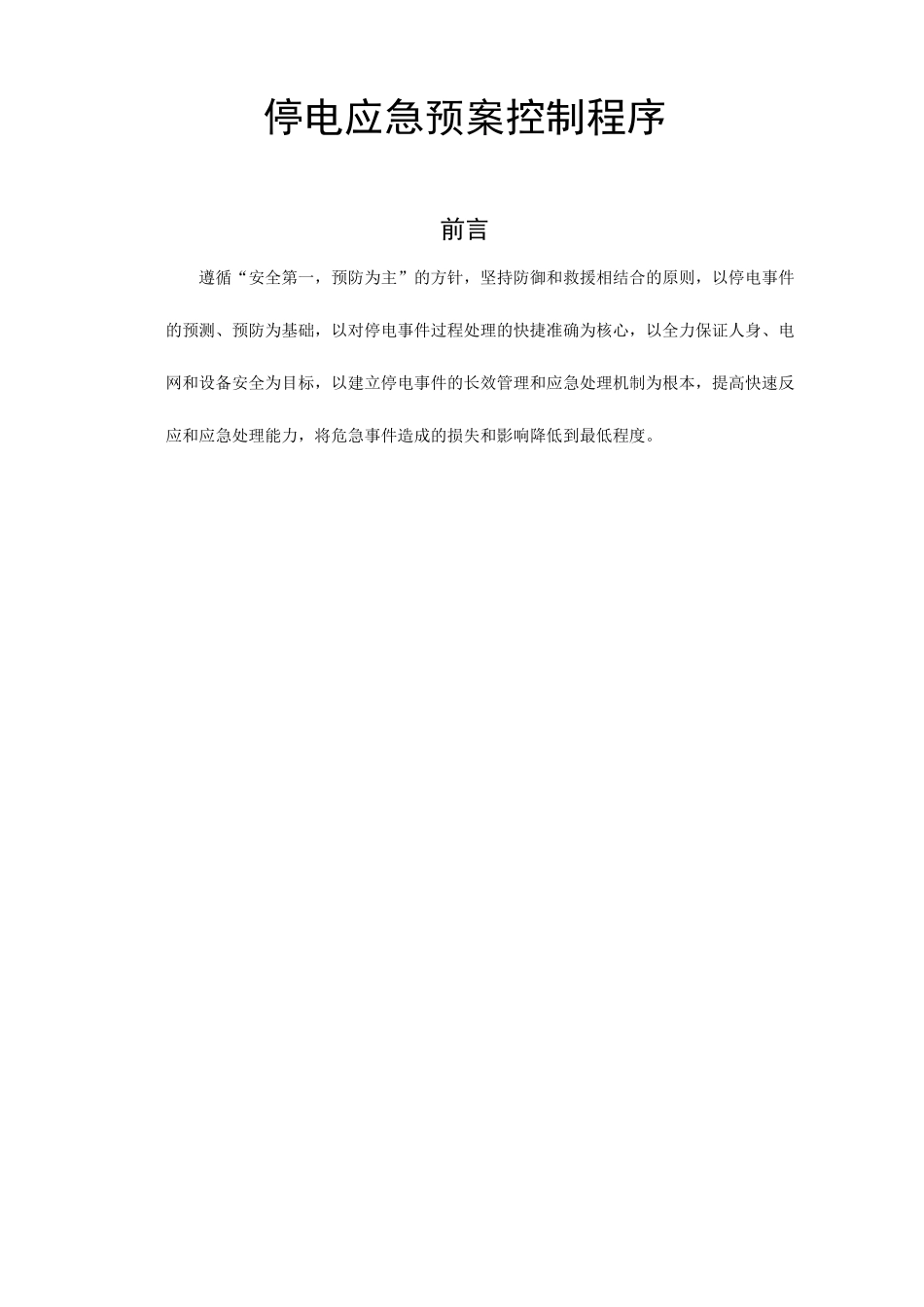 停电应急预案控制程序

前言

遵循“安全第一，预防为主”的方针，坚持防御和救援相结合的原则，以停电事件的预测、预防为基础，以对停电事件过程处理的快捷准确为核心，以全力保证人身、电网和设备安全为目标，以建立停电事件的长效管理和应急处理机制为根本，提高快速反应和应急处理能力，将危急事件造成的损失和影响降低到最低程度。